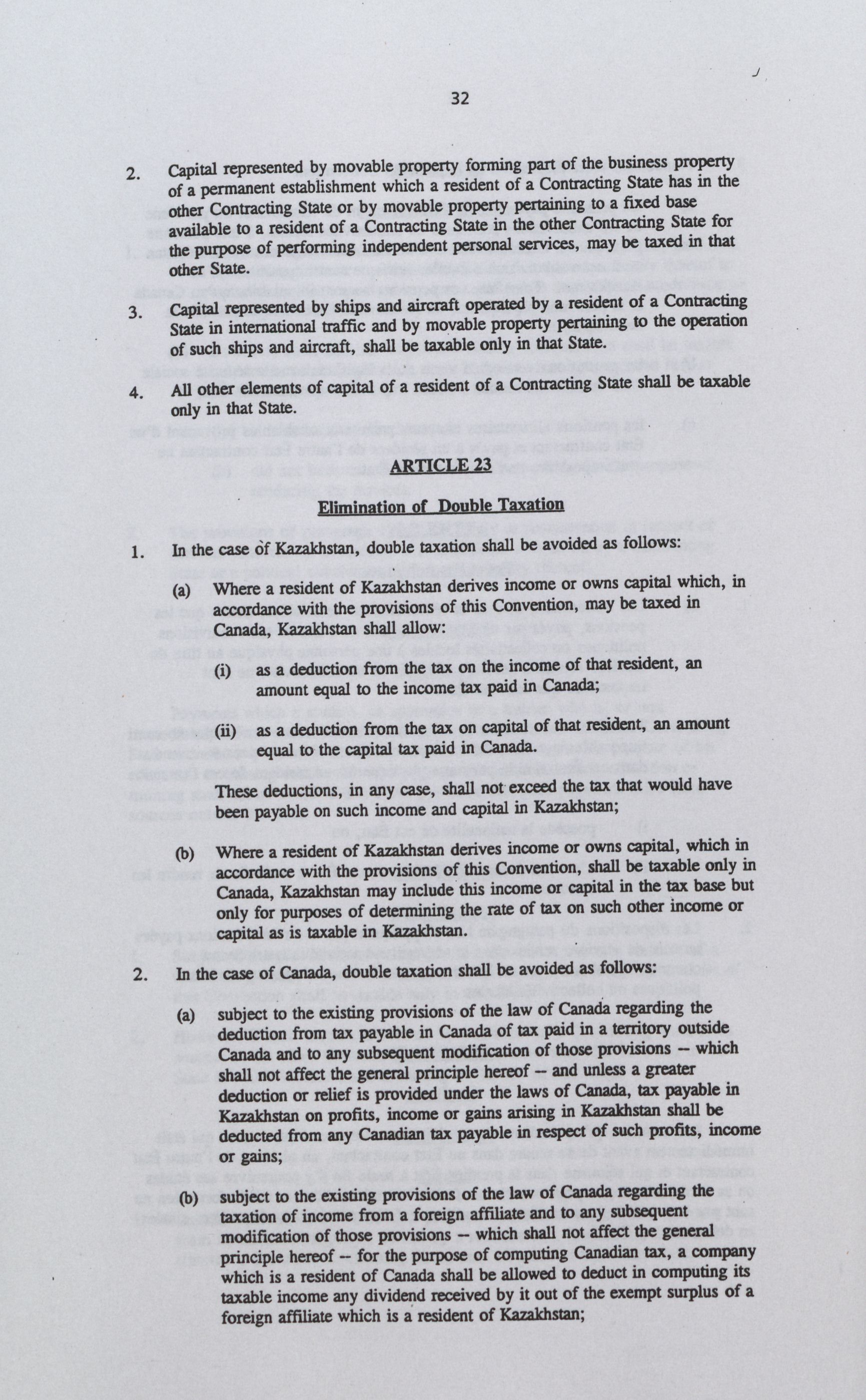 32

2. Capital represented by movable property forming part of the business property of a permanent establishment which a resident of a Contracting State has in the other Contracting State or by movable property pertaining to a fixed base available to a resident of a Contracting State in the other Contracting State for the purpose of performing independent personal services, may be taxed in that other State.

3. Capital represented by ships and aircraft operated by a resident of a Contracting State in international traffic and by movable property pertaining to the operation of such ships and aircraft, shall be taxable only in that State.

4. All other elements of capital of a resident of a Contracting State shall be taxable only in that State.

ARTICLE 23

Elimination of Double Taxation

1. In the case of Kazakhstan, double taxation shall be avoided as follows:

(a) Where a resident of Kazakhstan derives income or owns capital which, in accordance with the provisions of this Convention, may be taxed in Canada, Kazakhstan shall allow:

(i) as a deduction from the tax on the income of that resident, an amount equal to the income tax paid in Canada;

(ii) as a deduction from the tax on capital of that resident, an amount equal to the capital tax paid in Canada.

These deductions, in any case, shall not exceed the tax that would have been payable on such income and capital in Kazakhstan;

(b) Where a resident of Kazakhstan derives income or owns capital, which in accordance with the provisions of this Convention, shall be taxable only in Canada, Kazakhstan may include this income or capital in the tax base but only for purposes of determining the rate of tax on such other income or capital as is taxable in Kazakhstan.

2. In the case of Canada, double taxation shall be avoided as follows:

(a) subject to the existing provisions of the law of Canada regarding the deduction from tax payable in Canada of tax paid in a territory outside Canada and to any subsequent modification of those provisions -- which shall not affect the general principle hereof -- and unless a greater deduction or relief is provided under the laws of Canada, tax payable in Kazakhstan on profits, income or gains arising in Kazakhstan shall be deducted from any Canadian tax payable in respect of such profits, income or gains;

(b) subject to the existing provisions of the law of Canada regarding the taxation of income from a foreign affiliate and to any subsequent modification of those provisions -- which shall not affect the general principle hereof -- for the purpose of computing Canadian tax, a company which is a resident of Canada shall be allowed to deduct in computing its taxable income any dividend received by it out of the exempt surplus of a foreign affiliate which is a resident of Kazakhstan;